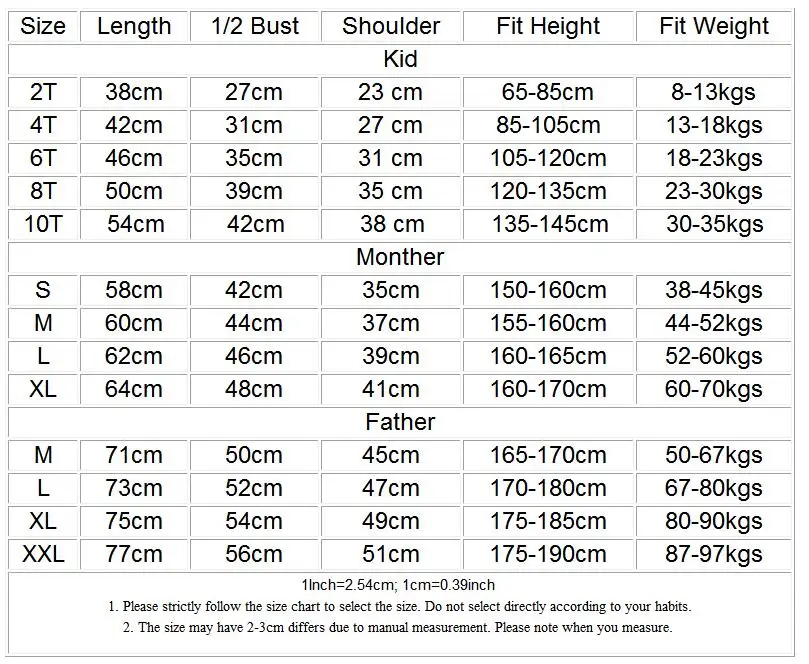 | Size | Length | 1/2 Bust | Shoulder | Fit Height | Fit Weight |
|---|---|---|---|---|---|
| Kid | | | | | |
| 2T | 38cm | 27cm | 23 cm | 65-85cm | 8-13kgs |
| 4T | 42cm | 31cm | 27 cm | 85-105cm | 13-18kgs |
| 6T | 46cm | 35cm | 31 cm | 105-120cm | 18-23kgs |
| 8T | 50cm | 39cm | 35 cm | 120-135cm | 23-30kgs |
| 10T | 54cm | 42cm | 38 cm | 135-145cm | 30-35kgs |
| Monther | | | | | |
| S | 58cm | 42cm | 35cm | 150-160cm | 38-45kgs |
| M | 60cm | 44cm | 37cm | 155-160cm | 44-52kgs |
| L | 62cm | 46cm | 39cm | 160-165cm | 52-60kgs |
| XL | 64cm | 48cm | 41cm | 160-170cm | 60-70kgs |
| Father | | | | | |
| M | 71cm | 50cm | 45cm | 165-170cm | 50-67kgs |
| L | 73cm | 52cm | 47cm | 170-180cm | 67-80kgs |
| XL | 75cm | 54cm | 49cm | 175-185cm | 80-90kgs |
| XXL | 77cm | 56cm | 51cm | 175-190cm | 87-97kgs |

1Inch=2.54cm; 1cm=0.39inch

1. Please strictly follow the size chart to select the size. Do not select directly according to your habits.

2. The size may have 2-3cm differs due to manual measurement. Please note when you measure.